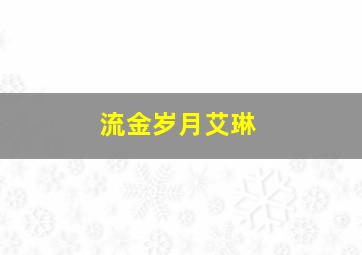 流金岁月艾琳